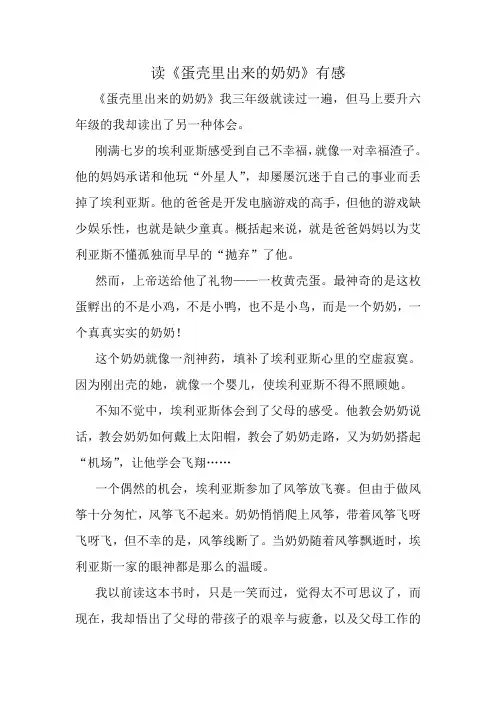 读《蛋壳里出来的奶奶》有感

《蛋壳里出来的奶奶》我三年级就读过一遍，但马上要升六年级的我却读出了另一种体会。

刚满七岁的埃利亚斯感受到自己不幸福，就像一对幸福渣子。他的妈妈承诺和他玩“外星人”，却屡屡沉迷于自己的事业而丢掉了埃利亚斯。他的爸爸是开发电脑游戏的高手，但他的游戏缺少娱乐性，也就是缺少童真。概括起来说，就是爸爸妈妈以为艾利亚斯不懂孤独而早早的“抛弃”了他。

然而，上帝送给他了礼物——一枚黄壳蛋。最神奇的是这枚蛋孵出的不是小鸡，不是小鸭，也不是小鸟，而是一个奶奶，一个真真实实的奶奶！

这个奶奶就像一剂神药，填补了埃利亚斯心里的空虚寂寞。因为刚出壳的她，就像一个婴儿，使埃利亚斯不得不照顾她。

不知不觉中，埃利亚斯体会到了父母的感受。他教会奶奶说话，教会奶奶如何戴上太阳帽，教会了奶奶走路，又为奶奶搭起“机场”，让他学会飞翔……

一个偶然的机会，埃利亚斯参加了风筝放飞赛。但由于做风筝十分匆忙，风筝飞不起来。奶奶悄悄爬上风筝，带着风筝飞呀飞呀飞，但不幸的是，风筝线断了。当奶奶随着风筝飘逝时，埃利亚斯一家的眼神都是那么的温暖。

我以前读这本书时，只是一笑而过，觉得太不可思议了，而现在，我却悟出了父母的带孩子的艰辛与疲惫，以及父母工作的